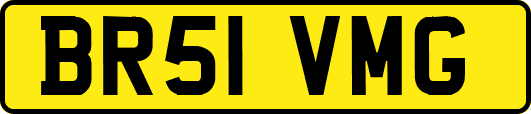 BR51 VMG